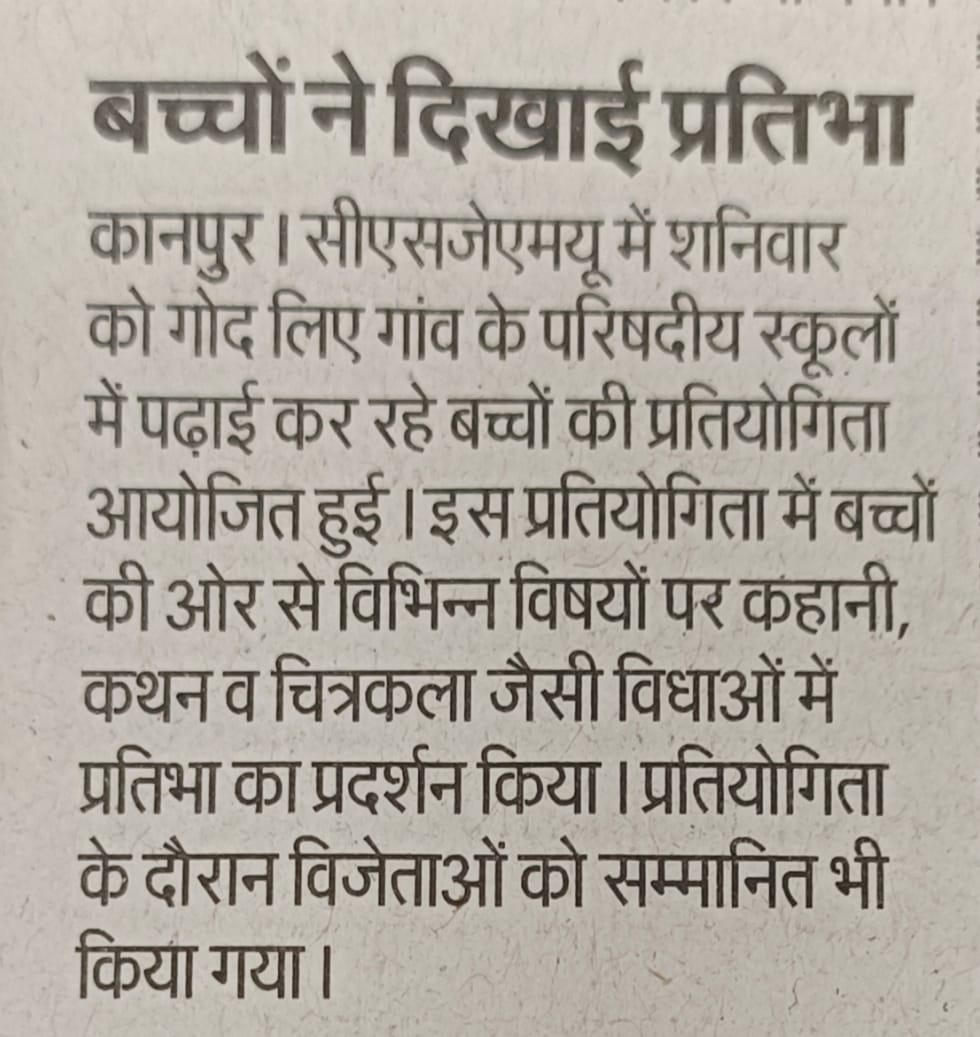 बच्चों ने दिखाई प्रतिभा

कानपुर। सीएसजेएमयू में शनिवार को गोद लिए गांव के परिषदीय स्कूलों में पढ़ाई कर रहे बच्चों की प्रतियोगिता आयोजित हुई। इस प्रतियोगिता में बच्चों की ओर से विभिन्न विषयों पर कहानी, कथन व चित्रकला जैसी विधाओं में प्रतिभा का प्रदर्शन किया। प्रतियोगिता के दौरान विजेताओं को सम्मानित भी किया गया।